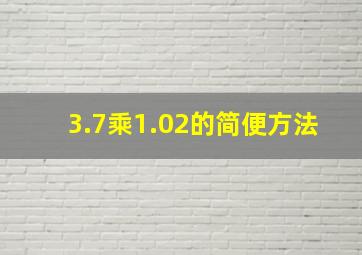 3.7乘1.02的简便方法